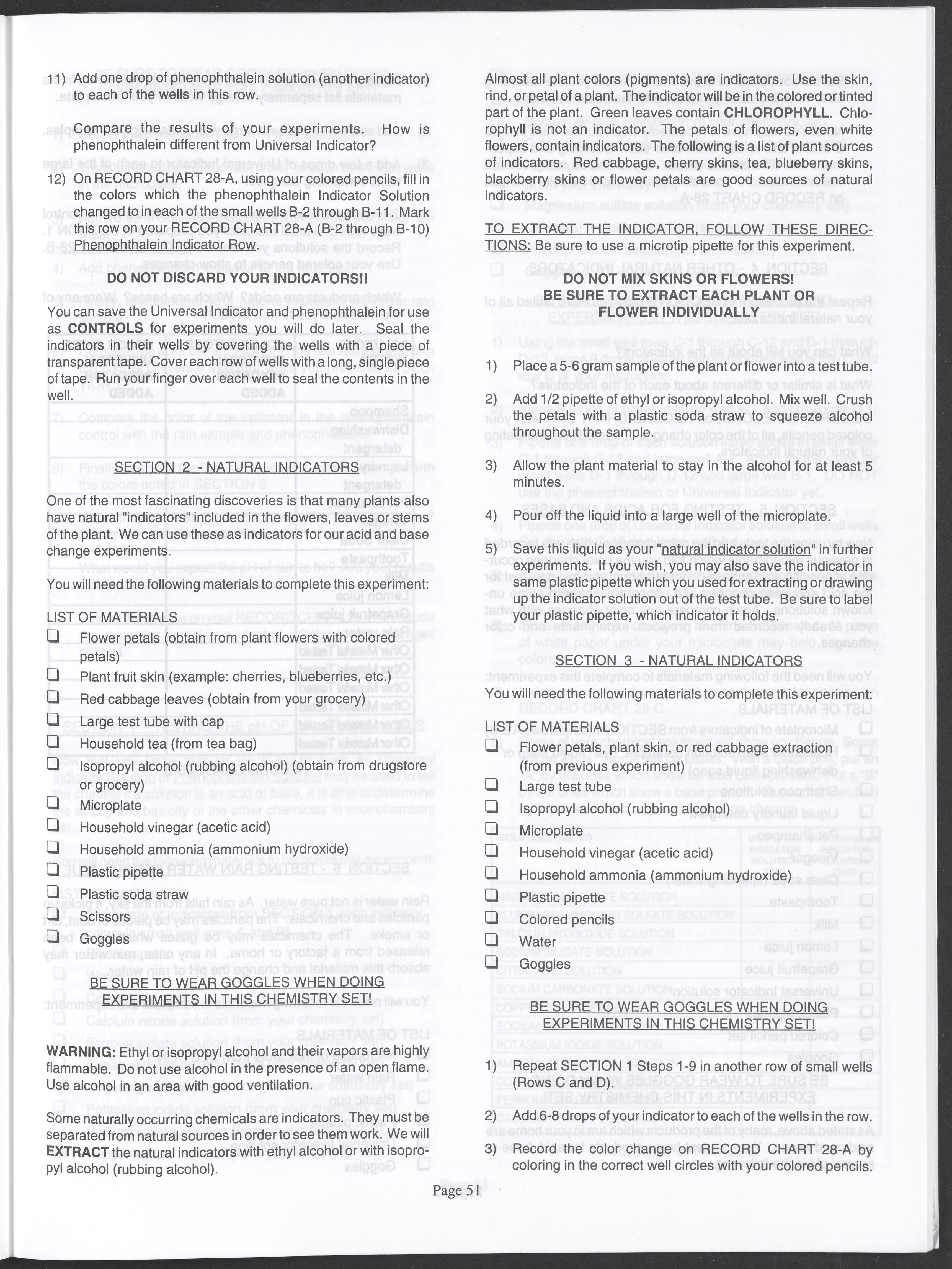 11) Add one drop of phenophthalein solution (another indicator) to each of the wells in this row.

Compare the results of your experiments. How is phenophthalein different from Universal Indicator?

12) On RECORD CHART 28-A, using your colored pencils, fill in the colors which the phenophthalein Indicator Solution changed to in each of the small wells B-2 through B-11. Mark this row on your RECORD CHART 28-A (B-2 through B-10) Phenophthalein Indicator Row.

DO NOT DISCARD YOUR INDICATORS!!

You can save the Universal Indicator and phenophthalein for use as CONTROLS for experiments you will do later. Seal the indicators in their wells by covering the wells with a piece of transparent tape. Cover each row of wells with a long, single piece of tape. Run your finger over each well to seal the contents in the well.

SECTION 2 - NATURAL INDICATORS

One of the most fascinating discoveries is that many plants also have natural "indicators" included in the flowers, leaves or stems of the plant. We can use these as indicators for our acid and base change experiments.

You will need the following materials to complete this experiment:

LIST OF MATERIALS
❑ Flower petals (obtain from plant flowers with colored petals)
❑ Plant fruit skin (example: cherries, blueberries, etc.)
❑ Red cabbage leaves (obtain from your grocery)
❑ Large test tube with cap
❑ Household tea (from tea bag)
❑ Isopropyl alcohol (rubbing alcohol) (obtain from drugstore or grocery)
❑ Microplate
❑ Household vinegar (acetic acid)
❑ Household ammonia (ammonium hydroxide)
❑ Plastic pipette
❑ Plastic soda straw
❑ Scissors
❑ Goggles

BE SURE TO WEAR GOGGLES WHEN DOING EXPERIMENTS IN THIS CHEMISTRY SET!

WARNING: Ethyl or isopropyl alcohol and their vapors are highly flammable. Do not use alcohol in the presence of an open flame. Use alcohol in an area with good ventilation.

Some naturally occurring chemicals are indicators. They must be separated from natural sources in order to see them work. We will EXTRACT the natural indicators with ethyl alcohol or with isopropyl alcohol (rubbing alcohol).

Almost all plant colors (pigments) are indicators. Use the skin, rind, or petal of a plant. The indicator will be in the colored or tinted part of the plant. Green leaves contain CHLOROPHYLL. Chlorophyll is not an indicator. The petals of flowers, even white flowers, contain indicators. The following is a list of plant sources of indicators. Red cabbage, cherry skins, tea, blueberry skins, blackberry skins or flower petals are good sources of natural indicators.

TO EXTRACT THE INDICATOR, FOLLOW THESE DIRECTIONS: Be sure to use a microtip pipette for this experiment.

DO NOT MIX SKINS OR FLOWERS!
BE SURE TO EXTRACT EACH PLANT OR FLOWER INDIVIDUALLY

1) Place a 5-6 gram sample of the plant or flower into a test tube.

2) Add 1/2 pipette of ethyl or isopropyl alcohol. Mix well. Crush the petals with a plastic soda straw to squeeze alcohol throughout the sample.

3) Allow the plant material to stay in the alcohol for at least 5 minutes.

4) Pour off the liquid into a large well of the microplate.

5) Save this liquid as your "natural indicator solution" in further experiments. If you wish, you may also save the indicator in same plastic pipette which you used for extracting or drawing up the indicator solution out of the test tube. Be sure to label your plastic pipette, which indicator it holds.

SECTION 3 - NATURAL INDICATORS

You will need the following materials to complete this experiment:

LIST OF MATERIALS
❑ Flower petals, plant skin, or red cabbage extraction (from previous experiment)
❑ Large test tube
❑ Isopropyl alcohol (rubbing alcohol)
❑ Microplate
❑ Household vinegar (acetic acid)
❑ Household ammonia (ammonium hydroxide)
❑ Plastic pipette
❑ Colored pencils
❑ Water
❑ Goggles

BE SURE TO WEAR GOGGLES WHEN DOING EXPERIMENTS IN THIS CHEMISTRY SET!

1) Repeat SECTION 1 Steps 1-9 in another row of small wells (Rows C and D).

2) Add 6-8 drops of your indicator to each of the wells in the row.

3) Record the color change on RECORD CHART 28-A by coloring in the correct well circles with your colored pencils.

Page 51